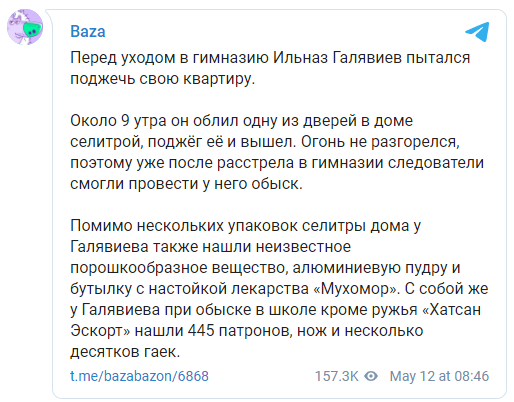 Baza

Перед уходом в гимназию Ильназ Галявиев пытался поджечь свою квартиру.

Около 9 утра он облил одну из дверей в доме селитрой, поджёг её и вышел. Огонь не разгорелся, поэтому уже после расстрела в гимназии следователи смогли провести у него обыск.

Помимо нескольких упаковок селитры дома у Галявиева также нашли неизвестное порошкообразное вещество, алюминиевую пудру и бутылку с настойкой лекарства «Мухомор». С собой же у Галявиева при обыске в школе кроме ружья «Хатсан Эскорт» нашли 445 патронов, нож и несколько десятков гаек.

t.me/bazabazon/6868 157.3K May 12 at 08:46